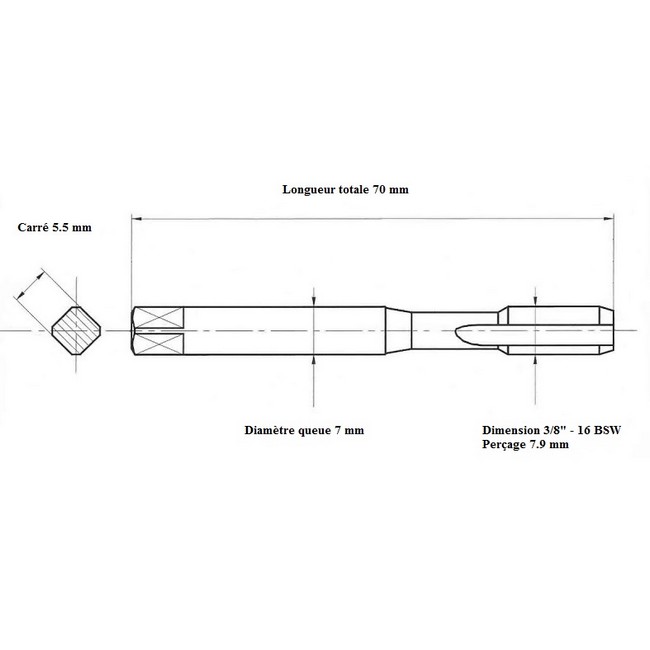 Longueur totale 70 mm

Carré 5.5 mm

Diamètre queue 7 mm

Dimension 3/8" - 16 BSW
Perçage 7.9 mm